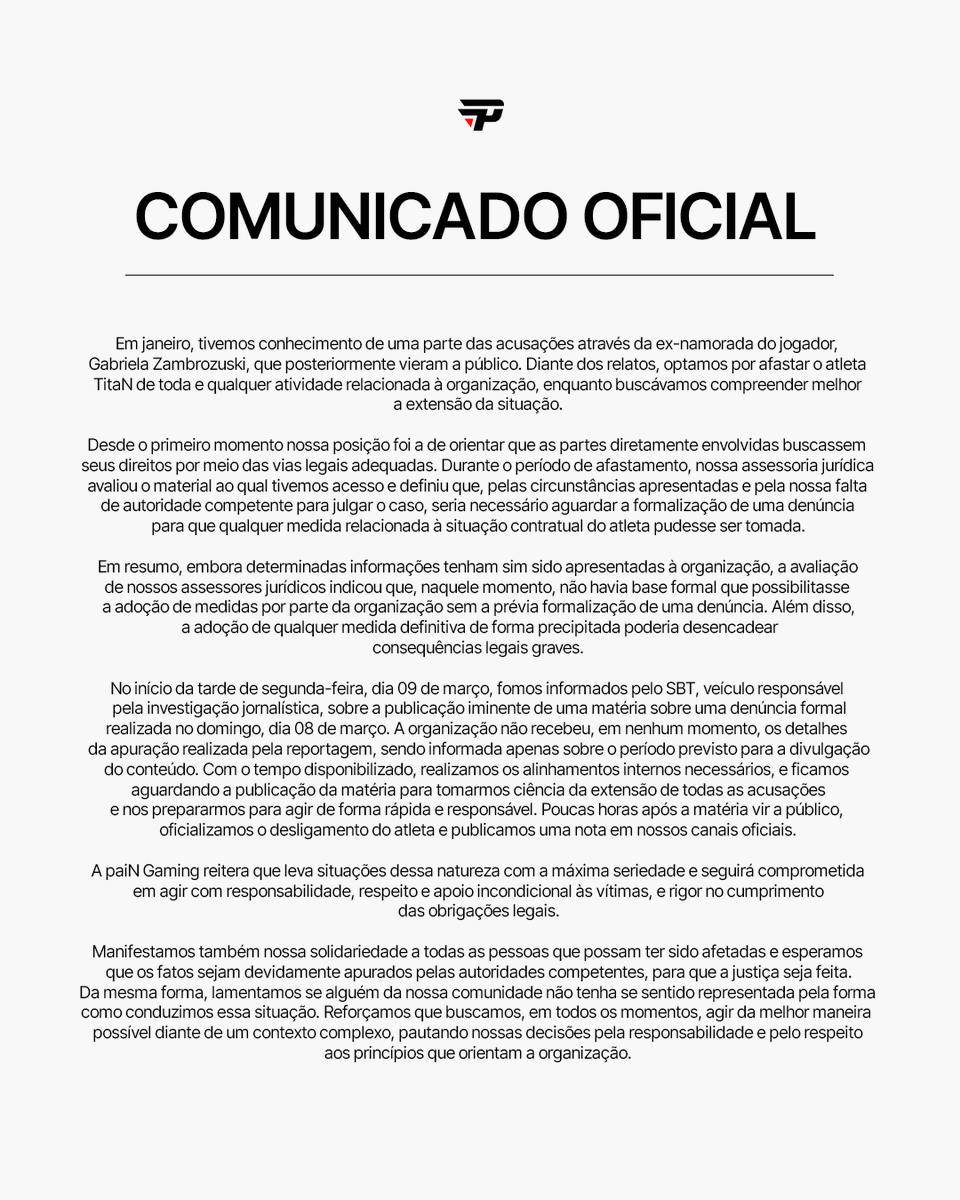 COMUNICADO OFICIAL

Em janeiro, tivemos conhecimento de uma parte das acusações através da ex-namorada do jogador, Gabriela Zambrozuski, que posteriormente vieram a público. Diante dos relatos, optamos por afastar o atleta TitaN de toda e qualquer atividade relacionada à organização, enquanto buscávamos compreender melhor a extensão da situação.

Desde o primeiro momento nossa posição foi a de orientar que as partes diretamente envolvidas buscassem seus direitos por meio das vias legais adequadas. Durante o período de afastamento, nossa assessoria jurídica avaliou o material ao qual tivemos acesso e definiu que, pelas circunstâncias apresentadas e pela nossa falta de autoridade competente para julgar o caso, seria necessário aguardar a formalização de uma denúncia para que qualquer medida relacionada à situação contratual do atleta pudesse ser tomada.

Em resumo, embora determinadas informações tenham sim sido apresentadas à organização, a avaliação de nossos assessores jurídicos indicou que, naquele momento, não havia base formal que possibilitasse a adoção de medidas por parte da organização sem a prévia formalização de uma denúncia. Além disso, a adoção de qualquer medida definitiva de forma precipitada poderia desencadear consequências legais graves.

No início da tarde de segunda-feira, dia 09 de março, fomos informados pelo SBT, veículo responsável pela investigação jornalística, sobre a publicação iminente de uma matéria sobre uma denúncia formal realizada no domingo, dia 08 de março. A organização não recebeu, em nenhum momento, os detalhes da apuração realizada pela reportagem, sendo informada apenas sobre o período previsto para a divulgação do conteúdo. Com o tempo disponibilizado, realizamos os alinhamentos internos necessários, e ficamos aguardando a publicação da matéria para tomarmos ciência da extensão de todas as acusações e nos prepararmos para agir de forma rápida e responsável. Poucas horas após a matéria vir a público, oficializamos o desligamento do atleta e publicamos uma nota em nossos canais oficiais.

A paiN Gaming reitera que leva situações dessa natureza com a máxima seriedade e seguirá comprometida em agir com responsabilidade, respeito e apoio incondicional às vítimas, e rigor no cumprimento das obrigações legais.

Manifestamos também nossa solidariedade a todas as pessoas que possam ter sido afetadas e esperamos que os fatos sejam devidamente apurados pelas autoridades competentes, para que a justiça seja feita. Da mesma forma, lamentamos se alguém da nossa comunidade não tenha se sentido representada pela forma como conduzimos essa situação. Reforçamos que buscamos, em todos os momentos, agir da melhor maneira possível diante de um contexto complexo, pautando nossas decisões pela responsabilidade e pelo respeito aos princípios que orientam a organização.